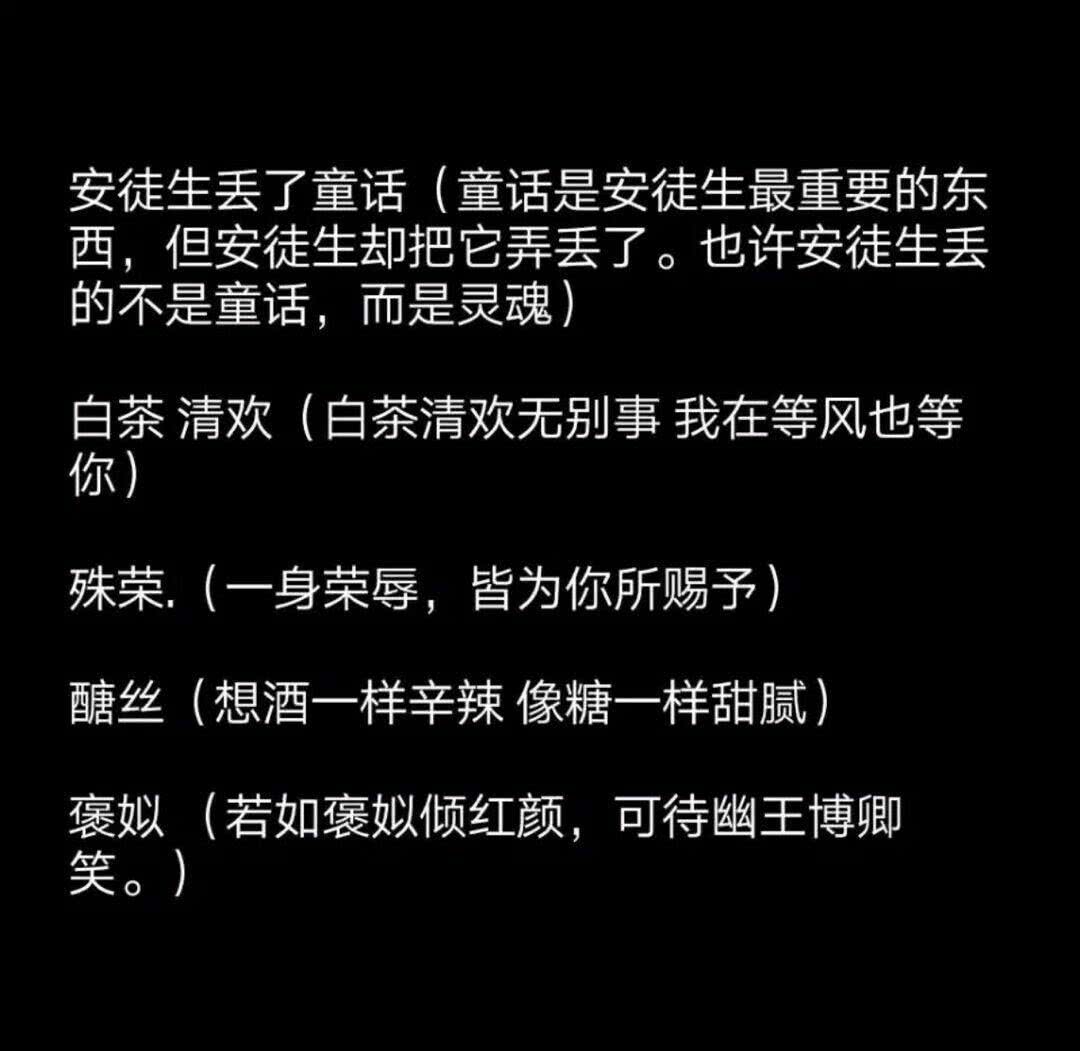 安徒生丢了童话（童话是安徒生最重要的东西，但安徒生却把它弄丢了。也许安徒生丢的不是童话，而是灵魂）

白茶 清欢（白茶清欢无别事 我在等风也等你）

殊荣.（一身荣辱，皆为你所赐予）

醣丝（想酒一样辛辣 像糖一样甜腻）

褒姒 （若如褒姒倾红颜，可待幽王博卿笑。）